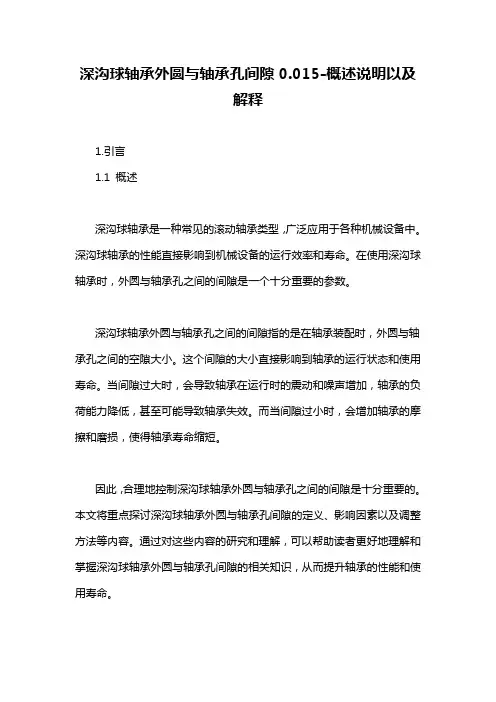 深沟球轴承外圆与轴承孔间隙 0.015-概述说明以及解释

1.引言

1.1 概述

深沟球轴承是一种常见的滚动轴承类型，广泛应用于各种机械设备中。深沟球轴承的性能直接影响到机械设备的运行效率和寿命。在使用深沟球轴承时，外圆与轴承孔之间的间隙是一个十分重要的参数。

深沟球轴承外圆与轴承孔之间的间隙指的是在轴承装配时，外圆与轴承孔之间的空隙大小。这个间隙的大小直接影响到轴承的运行状态和使用寿命。当间隙过大时，会导致轴承在运行时的震动和噪声增加，轴承的负荷能力降低，甚至可能导致轴承失效。而当间隙过小时，会增加轴承的摩擦和磨损，使得轴承寿命缩短。

因此，合理地控制深沟球轴承外圆与轴承孔之间的间隙是十分重要的。本文将重点探讨深沟球轴承外圆与轴承孔间隙的定义、影响因素以及调整方法等内容。通过对这些内容的研究和理解，可以帮助读者更好地理解和掌握深沟球轴承外圆与轴承孔间隙的相关知识，从而提升轴承的性能和使用寿命。